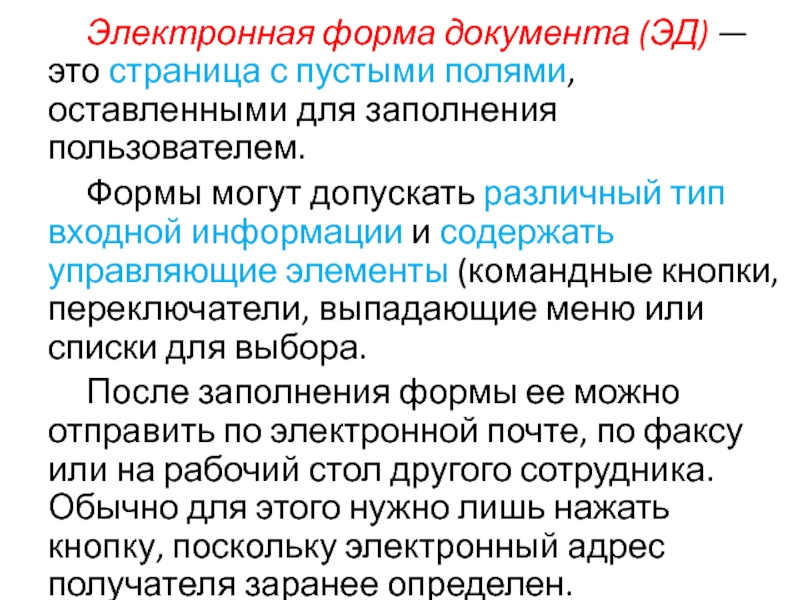 Электронная форма документа (ЭД) — это страница с пустыми полями, оставленными для заполнения пользователем.

Формы могут допускать различный тип входной информации и содержать управляющие элементы (командные кнопки, переключатели, выпадающие меню или списки для выбора.

После заполнения формы ее можно отправить по электронной почте, по факсу или на рабочий стол другого сотрудника. Обычно для этого нужно лишь нажать кнопку, поскольку электронный адрес получателя заранее определен.